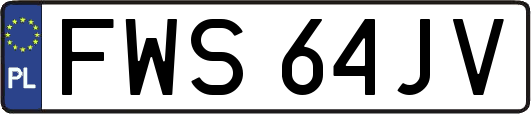 PL
FWS 64JV